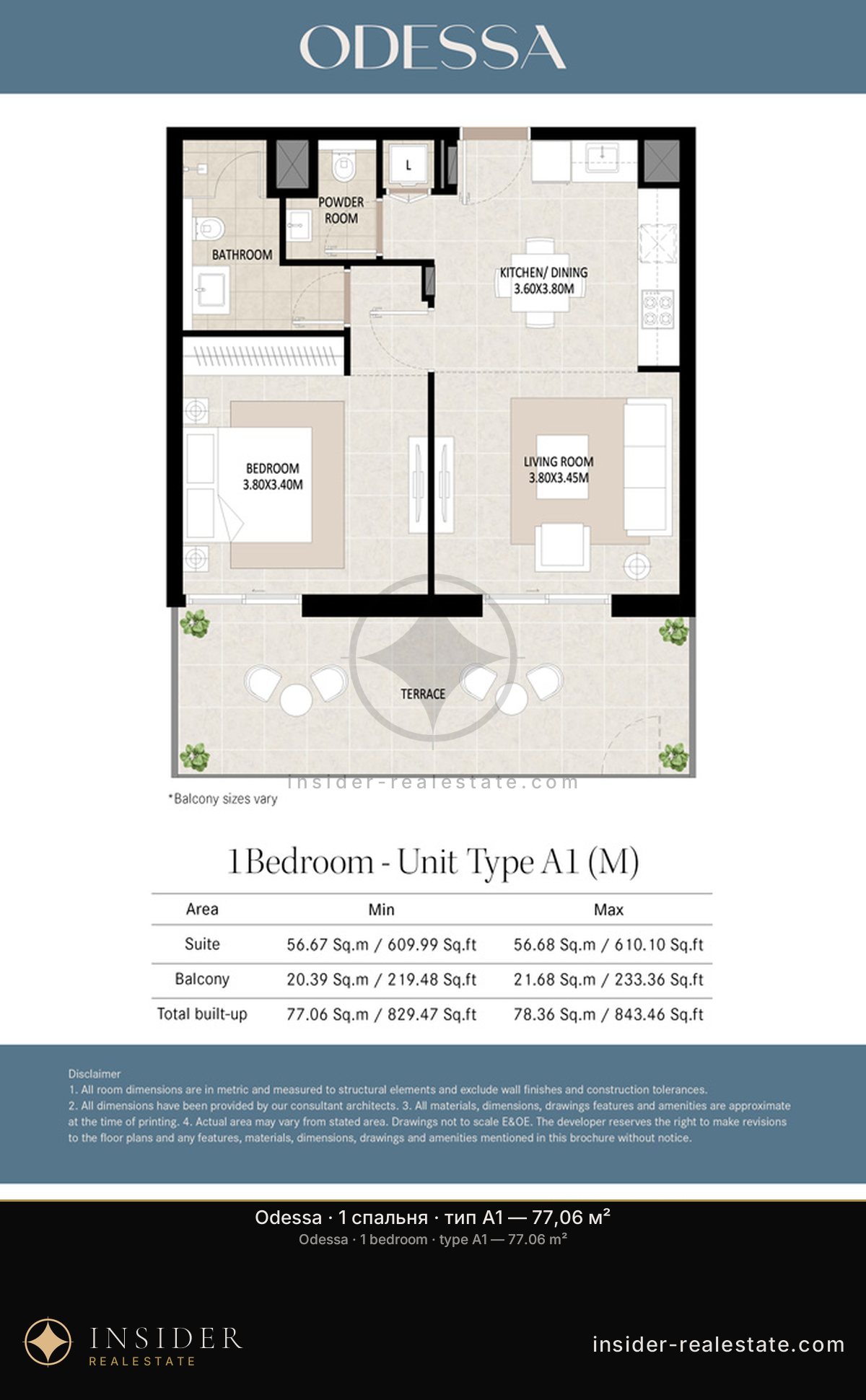 ODESSA

L

POWDER ROOM

BATHROOM

KITCHEN/ DINING
3.60X3.80M

BEDROOM
3.80X3.40M

LIVING ROOM
3.80X3.45M

TERRACE

insider-realestate.com

*Balcony sizes vary

1 Bedroom - Unit Type A1 (M)

| Area | Min | Max |
|---|---|---|
| Suite | 56.67 Sq.m / 609.99 Sq.ft | 56.68 Sq.m / 610.10 Sq.ft |
| Balcony | 20.39 Sq.m / 219.48 Sq.ft | 21.68 Sq.m / 233.36 Sq.ft |
| Total built-up | 77.06 Sq.m / 829.47 Sq.ft | 78.36 Sq.m / 843.46 Sq.ft |

Disclaimer
1. All room dimensions are in metric and measured to structural elements and exclude wall finishes and construction tolerances.
2. All dimensions have been provided by our consultant architects. 3. All materials, dimensions, drawings features and amenities are approximate at the time of printing. 4. Actual area may vary from stated area. Drawings not to scale E&OE. The developer reserves the right to make revisions to the floor plans and any features, materials, dimensions, drawings and amenities mentioned in this brochure without notice.

Odessa · 1 спальня · тип A1 — 77,06 м²
Odessa · 1 bedroom · type A1 — 77.06 m²

INSIDER
REALESTATE

insider-realestate.com